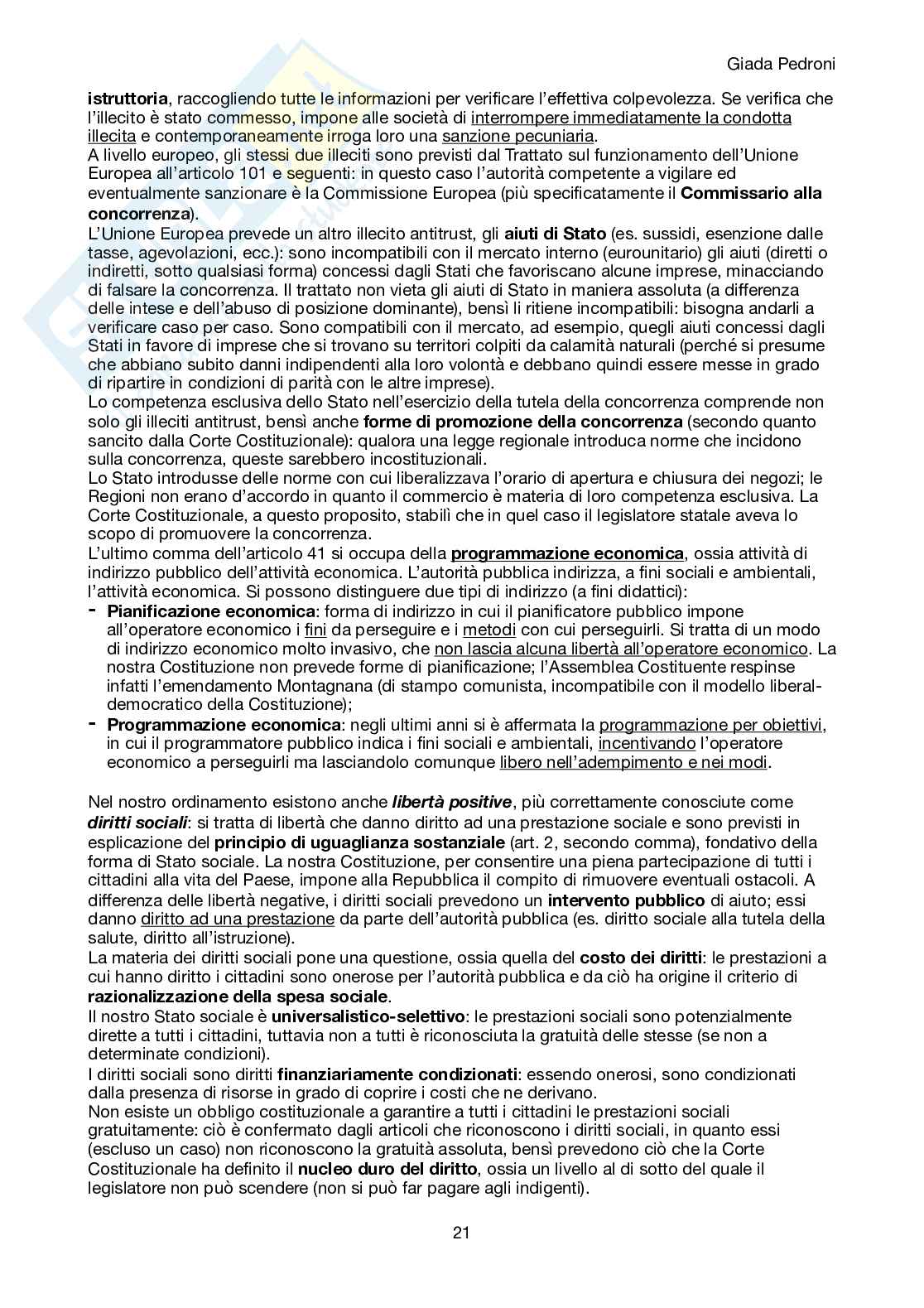 Giada Pedroni

istruttoria, raccogliendo tutte le informazioni per verificare l'effettiva colpevolezza. Se verifica che l'illecito è stato commesso, impone alle società di interrompere immediatamente la condotta illecita e contemporaneamente irroga loro una sanzione pecuniaria.
A livello europeo, gli stessi due illeciti sono previsti dal Trattato sul funzionamento dell'Unione Europea all'articolo 101 e seguenti: in questo caso l'autorità competente a vigilare ed eventualmente sanzionare è la Commissione Europea (più specificatamente il Commissario alla concorrenza).
L'Unione Europea prevede un altro illecito antitrust, gli aiuti di Stato (es. sussidi, esenzione dalle tasse, agevolazioni, ecc.): sono incompatibili con il mercato interno (eurounitario) gli aiuti (diretti o indiretti, sotto qualsiasi forma) concessi dagli Stati che favoriscano alcune imprese, minacciando di falsare la concorrenza. Il trattato non vieta gli aiuti di Stato in maniera assoluta (a differenza delle intese e dell'abuso di posizione dominante), bensì li ritiene incompatibili: bisogna andarli a verificare caso per caso. Sono compatibili con il mercato, ad esempio, quegli aiuti concessi dagli Stati in favore di imprese che si trovano su territori colpiti da calamità naturali (perché si presume che abbiano subito danni indipendenti alla loro volontà e debbano quindi essere messe in grado di ripartire in condizioni di parità con le altre imprese).
Lo competenza esclusiva dello Stato nell'esercizio della tutela della concorrenza comprende non solo gli illeciti antitrust, bensì anche forme di promozione della concorrenza (secondo quanto sancito dalla Corte Costituzionale): qualora una legge regionale introduca norme che incidono sulla concorrenza, queste sarebbero incostituzionali.
Lo Stato introdusse delle norme con cui liberalizzava l'orario di apertura e chiusura dei negozi; le Regioni non erano d'accordo in quanto il commercio è materia di loro competenza esclusiva. La Corte Costituzionale, a questo proposito, stabilì che in quel caso il legislatore statale aveva lo scopo di promuovere la concorrenza.
L'ultimo comma dell'articolo 41 si occupa della programmazione economica, ossia attività di indirizzo pubblico dell'attività economica. L'autorità pubblica indirizza, a fini sociali e ambientali, l'attività economica. Si possono distinguere due tipi di indirizzo (a fini didattici):
- Pianificazione economica: forma di indirizzo in cui il pianificatore pubblico impone all'operatore economico i fini da perseguire e i metodi con cui perseguirli. Si tratta di un modo di indirizzo economico molto invasivo, che non lascia alcuna libertà all'operatore economico. La nostra Costituzione non prevede forme di pianificazione; l'Assemblea Costituente respinse infatti l'emendamento Montagnana (di stampo comunista, incompatibile con il modello liberal-democratico della Costituzione);
- Programmazione economica: negli ultimi anni si è affermata la programmazione per obiettivi, in cui il programmatore pubblico indica i fini sociali e ambientali, incentivando l'operatore economico a perseguirli ma lasciandolo comunque libero nell'adempimento e nei modi.

Nel nostro ordinamento esistono anche libertà positive, più correttamente conosciute come diritti sociali: si tratta di libertà che danno diritto ad una prestazione sociale e sono previsti in esplicazione del principio di uguaglianza sostanziale (art. 2, secondo comma), fondativo della forma di Stato sociale. La nostra Costituzione, per consentire una piena partecipazione di tutti i cittadini alla vita del Paese, impone alla Repubblica il compito di rimuovere eventuali ostacoli. A differenza delle libertà negative, i diritti sociali prevedono un intervento pubblico di aiuto; essi danno diritto ad una prestazione da parte dell'autorità pubblica (es. diritto sociale alla tutela della salute, diritto all'istruzione).
La materia dei diritti sociali pone una questione, ossia quella del costo dei diritti: le prestazioni a cui hanno diritto i cittadini sono onerose per l'autorità pubblica e da ciò ha origine il criterio di razionalizzazione della spesa sociale.
Il nostro Stato sociale è universalistico-selettivo: le prestazioni sociali sono potenzialmente dirette a tutti i cittadini, tuttavia non a tutti è riconosciuta la gratuità delle stesse (se non a determinate condizioni).
I diritti sociali sono diritti finanziariamente condizionati: essendo onerosi, sono condizionati dalla presenza di risorse in grado di coprire i costi che ne derivano.
Non esiste un obbligo costituzionale a garantire a tutti i cittadini le prestazioni sociali gratuitamente: ciò è confermato dagli articoli che riconoscono i diritti sociali, in quanto essi (escluso un caso) non riconoscono la gratuità assoluta, bensì prevedono ciò che la Corte Costituzionale ha definito il nucleo duro del diritto, ossia un livello al di sotto del quale il legislatore non può scendere (non si può far pagare agli indigenti).

21